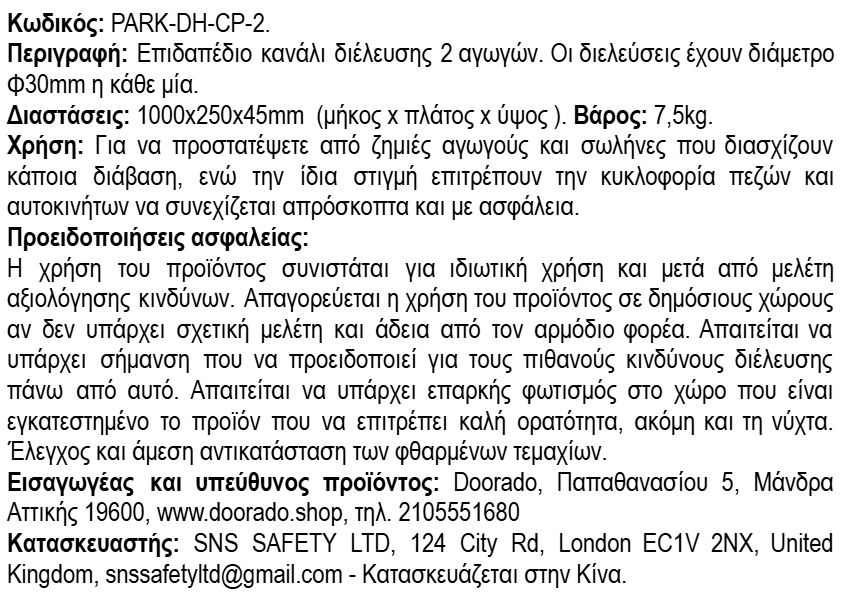 Κωδικός: PARK-DH-CP-2.

Περιγραφή: Επιδαπέδιο κανάλι διέλευσης 2 αγωγών. Οι διελεύσεις έχουν διάμετρο Φ30mm η κάθε μία.

Διαστάσεις: 1000x250x45mm (μήκος x πλάτος x ύψος ). Βάρος: 7,5kg.

Χρήση: Για να προστατέψετε από ζημιές αγωγούς και σωλήνες που διασχίζουν κάποια διάβαση, ενώ την ίδια στιγμή επιτρέπουν την κυκλοφορία πεζών και αυτοκινήτων να συνεχίζεται απρόσκοπτα και με ασφάλεια.

Προειδοποιήσεις ασφαλείας:

Η χρήση του προϊόντος συνιστάται για ιδιωτική χρήση και μετά από μελέτη αξιολόγησης κινδύνων. Απαγορεύεται η χρήση του προϊόντος σε δημόσιους χώρους αν δεν υπάρχει σχετική μελέτη και άδεια από τον αρμόδιο φορέα. Απαιτείται να υπάρχει σήμανση που να προειδοποιεί για τους πιθανούς κινδύνους διέλευσης πάνω από αυτό. Απαιτείται να υπάρχει επαρκής φωτισμός στο χώρο που είναι εγκατεστημένο το προϊόν που να επιτρέπει καλή ορατότητα, ακόμη και τη νύχτα. Έλεγχος και άμεση αντικατάσταση των φθαρμένων τεμαχίων.

Εισαγωγέας και υπεύθυνος προϊόντος: Doorado, Παπαθανασίου 5, Μάνδρα Αττικής 19600, www.doorado.shop, τηλ. 2105551680

Κατασκευαστής: SNS SAFETY LTD, 124 City Rd, London EC1V 2NX, United Kingdom, snssafetyltd@gmail.com - Κατασκευάζεται στην Κίνα.